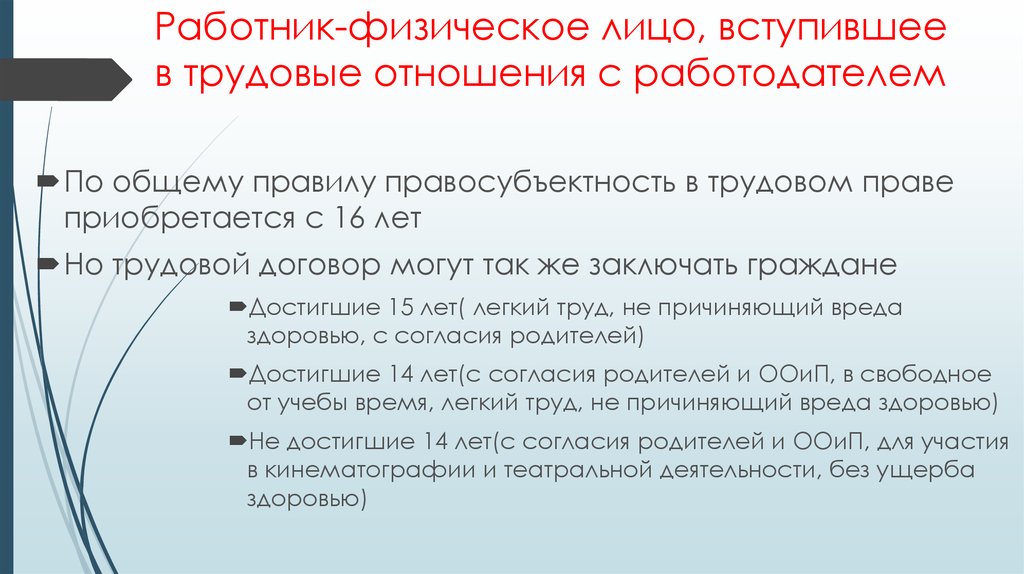 Работник-физическое лицо, вступившее в трудовые отношения с работодателем

По общему правилу правосубъектность в трудовом праве приобретается с 16 лет

Но трудовой договор могут так же заключать граждане

Достигшие 15 лет( легкий труд, не причиняющий вреда здоровью, с согласия родителей)

Достигшие 14 лет(с согласия родителей и ООиП, в свободное от учебы время, легкий труд, не причиняющий вреда здоровью)

Не достигшие 14 лет(с согласия родителей и ООиП, для участия в кинематографии и театральной деятельности, без ущерба здоровью)